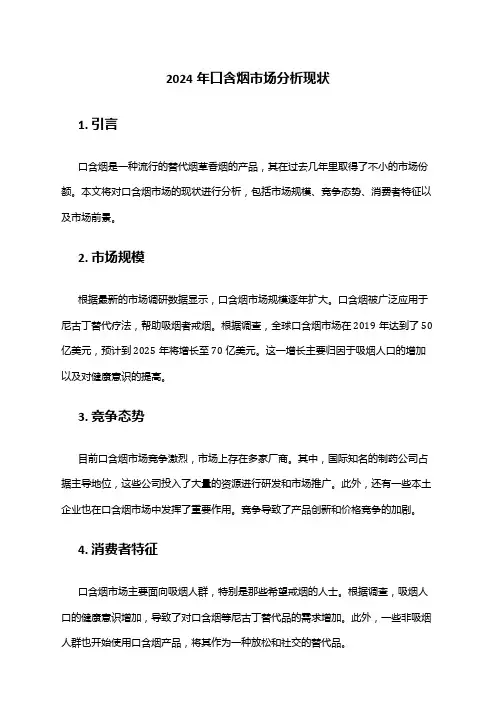 2024 年口含烟市场分析现状

1. 引言

口含烟是一种流行的替代烟草香烟的产品，其在过去几年里取得了不小的市场份额。本文将对口含烟市场的现状进行分析，包括市场规模、竞争态势、消费者特征以及市场前景。

2. 市场规模

根据最新的市场调研数据显示，口含烟市场规模逐年扩大。口含烟被广泛应用于尼古丁替代疗法，帮助吸烟者戒烟。根据调查，全球口含烟市场在 2019 年达到了 50 亿美元，预计到 2025 年将增长至 70 亿美元。这一增长主要归因于吸烟人口的增加以及对健康意识的提高。

3. 竞争态势

目前口含烟市场竞争激烈，市场上存在多家厂商。其中，国际知名的制药公司占据主导地位，这些公司投入了大量的资源进行研发和市场推广。此外，还有一些本土企业也在口含烟市场中发挥了重要作用。竞争导致了产品创新和价格竞争的加剧。

4. 消费者特征

口含烟市场主要面向吸烟人群，特别是那些希望戒烟的人士。根据调查，吸烟人口的健康意识增加，导致了对口含烟等尼古丁替代品的需求增加。此外，一些非吸烟人群也开始使用口含烟产品，将其作为一种放松和社交的替代品。